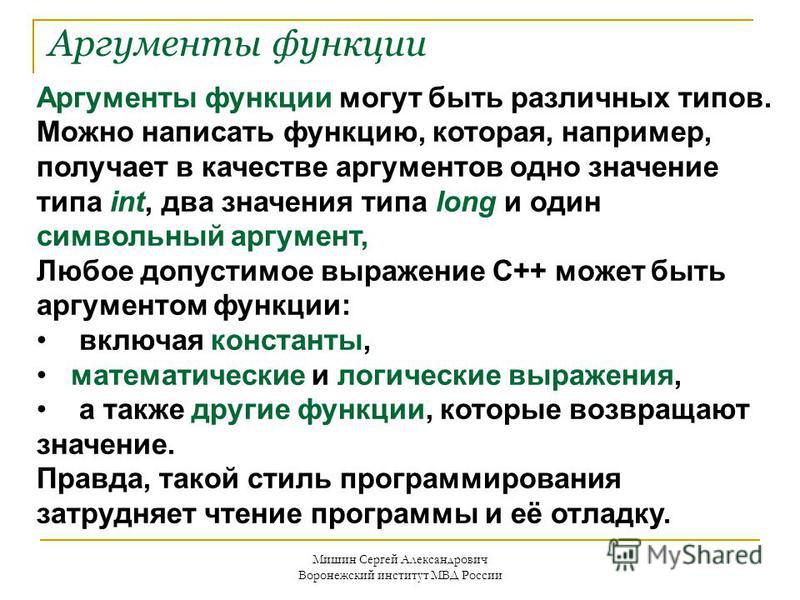 Аргументы функции

Аргументы функции могут быть различных типов. Можно написать функцию, которая, например, получает в качестве аргументов одно значение типа int, два значения типа long и один символьный аргумент,
Любое допустимое выражение С++ может быть аргументом функции:
• включая константы,
• математические и логические выражения,
• а также другие функции, которые возвращают значение.
Правда, такой стиль программирования затрудняет чтение программы и её отладку.

Мишин Сергей Александрович
Воронежский институт МВД России

MyShared